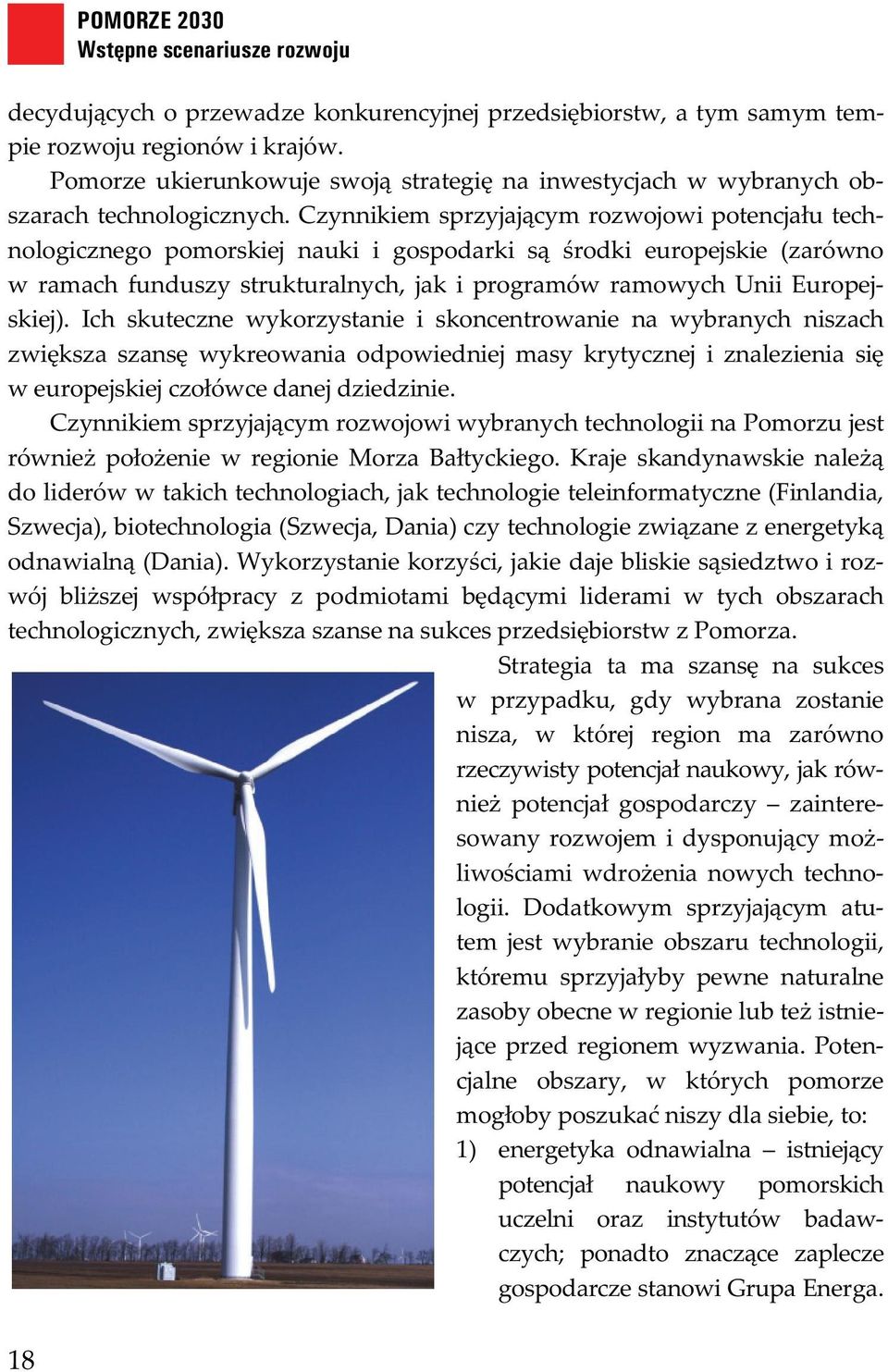 POMORZE 2030
Wstępne scenariusze rozwoju

decydujących o przewadze konkurencyjnej przedsiębiorstw, a tym samym tempie rozwoju regionów i krajów.

Pomorze ukierunkowuje swoją strategię na inwestycjach w wybranych obszarach technologicznych. Czynnikiem sprzyjającym rozwojowi potencjału technologicznego pomorskiej nauki i gospodarki są środki europejskie (zarówno w ramach funduszy strukturalnych, jak i programów ramowych Unii Europejskiej). Ich skuteczne wykorzystanie i skoncentrowanie na wybranych niszach zwiększa szansę wykreowania odpowiedniej masy krytycznej i znalezienia się w europejskiej czołówce danej dziedzinie.

Czynnikiem sprzyjającym rozwojowi wybranych technologii na Pomorzu jest również położenie w regionie Morza Bałtyckiego. Kraje skandynawskie należą do liderów w takich technologiach, jak technologie teleinformatyczne (Finlandia, Szwecja), biotechnologia (Szwecja, Dania) czy technologie związane z energetyką odnawialną (Dania). Wykorzystanie korzyści, jakie daje bliskie sąsiedztwo i rozwój bliższej współpracy z podmiotami będącymi liderami w tych obszarach technologicznych, zwiększa szanse na sukces przedsiębiorstw z Pomorza.

Strategia ta ma szansę na sukces w przypadku, gdy wybrana zostanie nisza, w której region ma zarówno rzeczywisty potencjał naukowy, jak również potencjał gospodarczy – zainteresowany rozwojem i dysponujący możliwościami wdrożenia nowych technologii. Dodatkowym sprzyjającym atutem jest wybranie obszaru technologii, któremu sprzyjałyby pewne naturalne zasoby obecne w regionie lub też istniejące przed regionem wyzwania. Potencjalne obszary, w których pomorze mogłoby poszukać niszy dla siebie, to:

1) energetyka odnawialna – istniejący potencjał naukowy pomorskich uczelni oraz instytutów badawczych; ponadto znaczące zaplecze gospodarcze stanowi Grupa Energa.

18